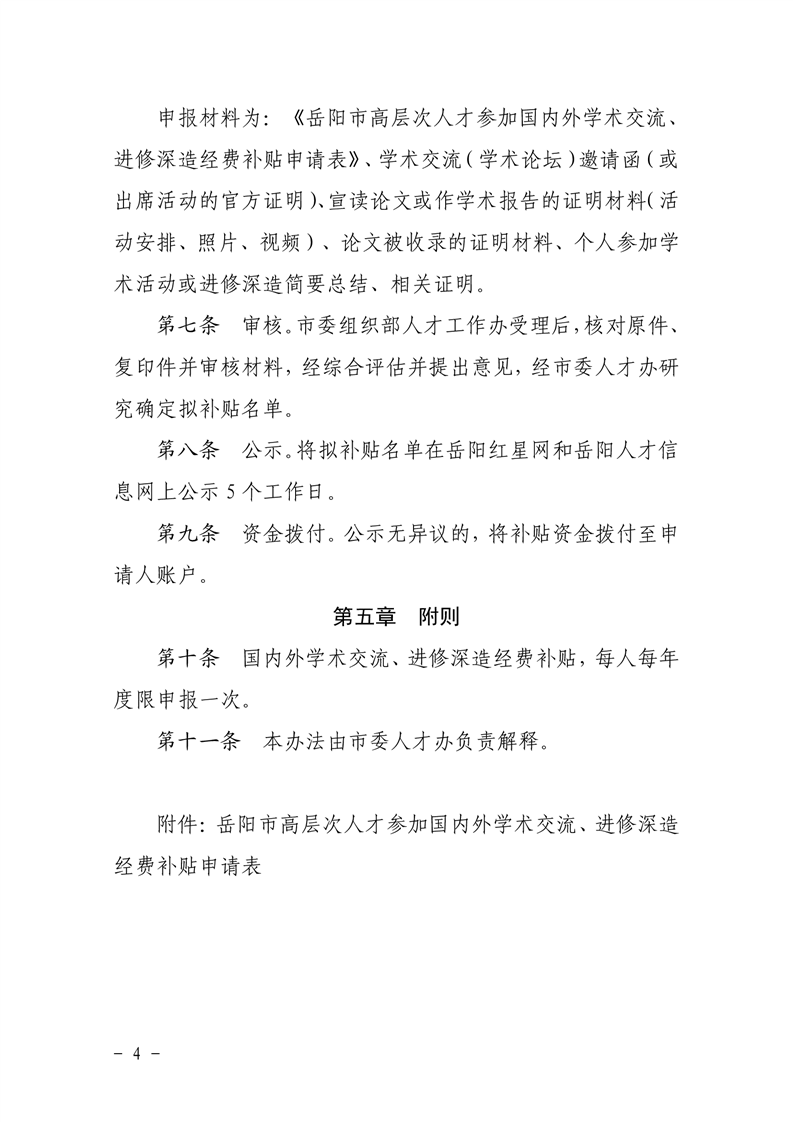 申报材料为：《岳阳市高层次人才参加国内外学术交流、进修深造经费补贴申请表》、学术交流（学术论坛）邀请函（或出席活动的官方证明）、宣读论文或作学术报告的证明材料（活动安排、照片、视频）、论文被收录的证明材料、个人参加学术活动或进修深造简要总结、相关证明。

第七条　审核。市委组织部人才工作办受理后，核对原件、复印件并审核材料，经综合评估并提出意见，经市委人才办研究确定拟补贴名单。

第八条　公示。将拟补贴名单在岳阳红星网和岳阳人才信息网上公示5个工作日。

第九条　资金拨付。公示无异议的，将补贴资金拨付至申请人账户。

第五章　附则

第十条　国内外学术交流、进修深造经费补贴，每人每年度限申报一次。

第十一条　本办法由市委人才办负责解释。

附件：岳阳市高层次人才参加国内外学术交流、进修深造经费补贴申请表

－ 4 －